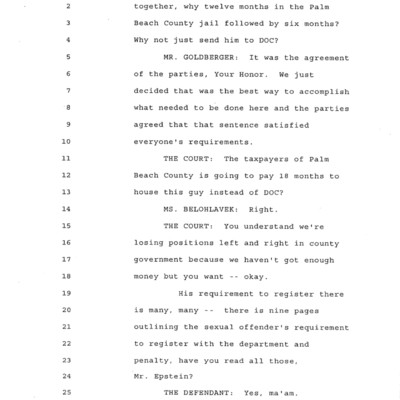 2 together, why twelve months in the Palm
3 Beach County jail followed by six months?
4 Why not just send him to DOC?
5 MR. GOLDBERGER: It was the agreement
6 of the parties, Your Honor. We just
7 decided that was the best way to accomplish
8 what needed to be done here and the parties
9 agreed that that sentence satisfied
10 everyone's requirements.
11 THE COURT: The taxpayers of Palm
12 Beach County is going to pay 18 months to
13 house this guy instead of DOC?
14 MS. BELOHLAVEK: Right.
15 THE COURT: You understand we're
16 losing positions left and right in county
17 government because we haven't got enough
18 money but you want -- okay.
19 His requirement to register there
20 is many, many -- there is nine pages
21 outlining the sexual offender's requirement
22 to register with the department and
23 penalty, have you read all those,
24 Mr. Epstein?
25 THE DEFENDANT: Yes, ma'am.